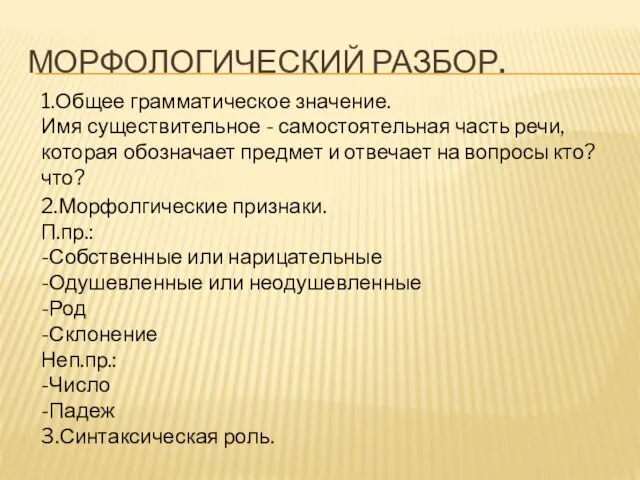 МОРФОЛОГИЧЕСКИЙ РАЗБОР.

1.Общее грамматическое значение.
Имя существительное - самостоятельная часть речи, которая обозначает предмет и отвечает на вопросы кто? что?
2.Морфолгические признаки.
П.пр.:
-Собственные или нарицательные
-Одушевленные или неодушевленные
-Род
-Склонение
Неп.пр.:
-Число
-Падеж
3.Синтаксическая роль.